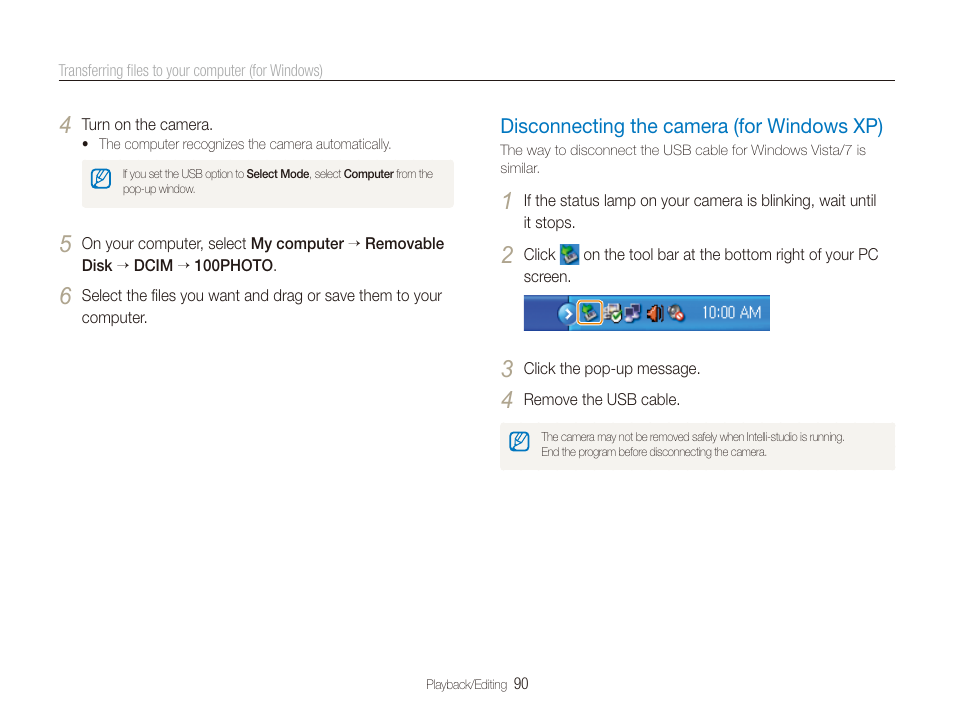 Transferring files to your computer (for Windows)

4 Turn on the camera.
• The computer recognizes the camera automatically.

If you set the USB option to Select Mode, select Computer from the pop-up window.

5 On your computer, select My computer → Removable Disk → DCIM → 100PHOTO.

6 Select the files you want and drag or save them to your computer.

Disconnecting the camera (for Windows XP)

The way to disconnect the USB cable for Windows Vista/7 is similar.

1 If the status lamp on your camera is blinking, wait until it stops.

2 Click on the tool bar at the bottom right of your PC screen.

10:00 AM

3 Click the pop-up message.

4 Remove the USB cable.

The camera may not be removed safely when Intelli-studio is running. End the program before disconnecting the camera.

Playback/Editing 90